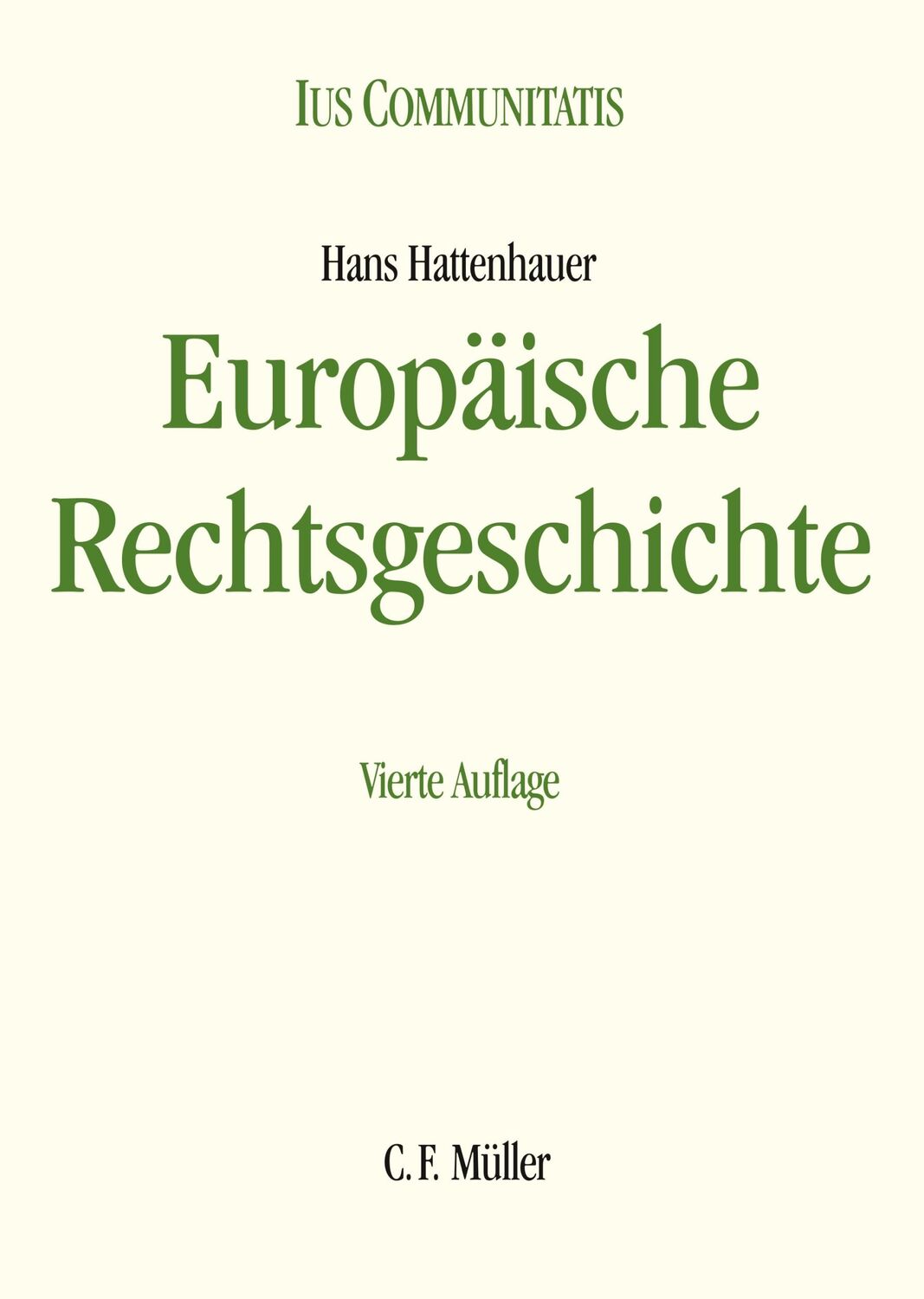 IUS COMMUNITATIS

Hans Hattenhauer

Europäische Rechtsgeschichte

Vierte Auflage

C. F. Müller